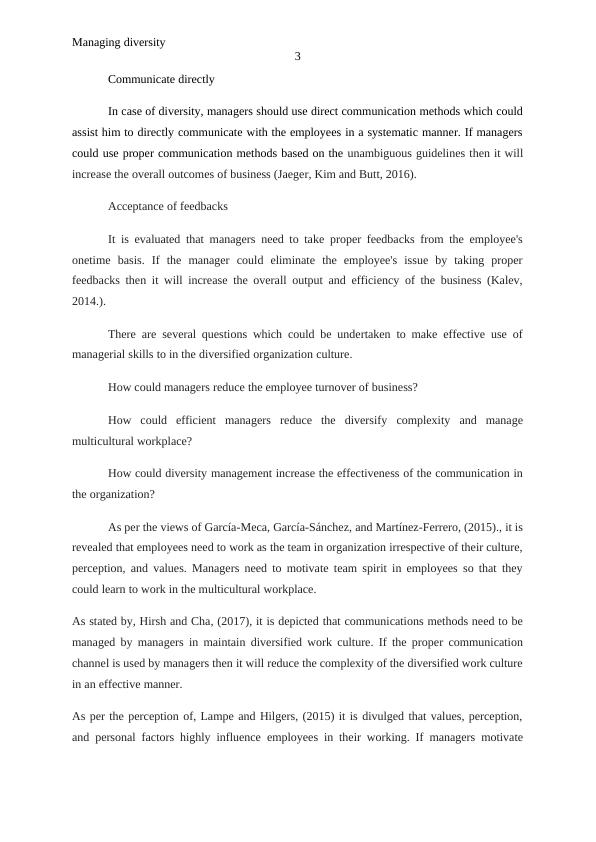 Managing diversity

3

Communicate directly

In case of diversity, managers should use direct communication methods which could assist him to directly communicate with the employees in a systematic manner. If managers could use proper communication methods based on the unambiguous guidelines then it will increase the overall outcomes of business (Jaeger, Kim and Butt, 2016).

Acceptance of feedbacks

It is evaluated that managers need to take proper feedbacks from the employee's onetime basis. If the manager could eliminate the employee's issue by taking proper feedbacks then it will increase the overall output and efficiency of the business (Kalev, 2014.).

There are several questions which could be undertaken to make effective use of managerial skills to in the diversified organization culture.

How could managers reduce the employee turnover of business?

How could efficient managers reduce the diversify complexity and manage multicultural workplace?

How could diversity management increase the effectiveness of the communication in the organization?

As per the views of García-Meca, García-Sánchez, and Martínez-Ferrero, (2015)., it is revealed that employees need to work as the team in organization irrespective of their culture, perception, and values. Managers need to motivate team spirit in employees so that they could learn to work in the multicultural workplace.

As stated by, Hirsh and Cha, (2017), it is depicted that communications methods need to be managed by managers in maintain diversified work culture. If the proper communication channel is used by managers then it will reduce the complexity of the diversified work culture in an effective manner.

As per the perception of, Lampe and Hilgers, (2015) it is divulged that values, perception, and personal factors highly influence employees in their working. If managers motivate